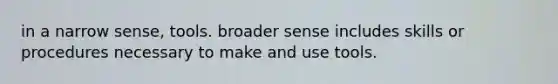 in a narrow sense, tools. broader sense includes skills or procedures necessary to make and use tools.